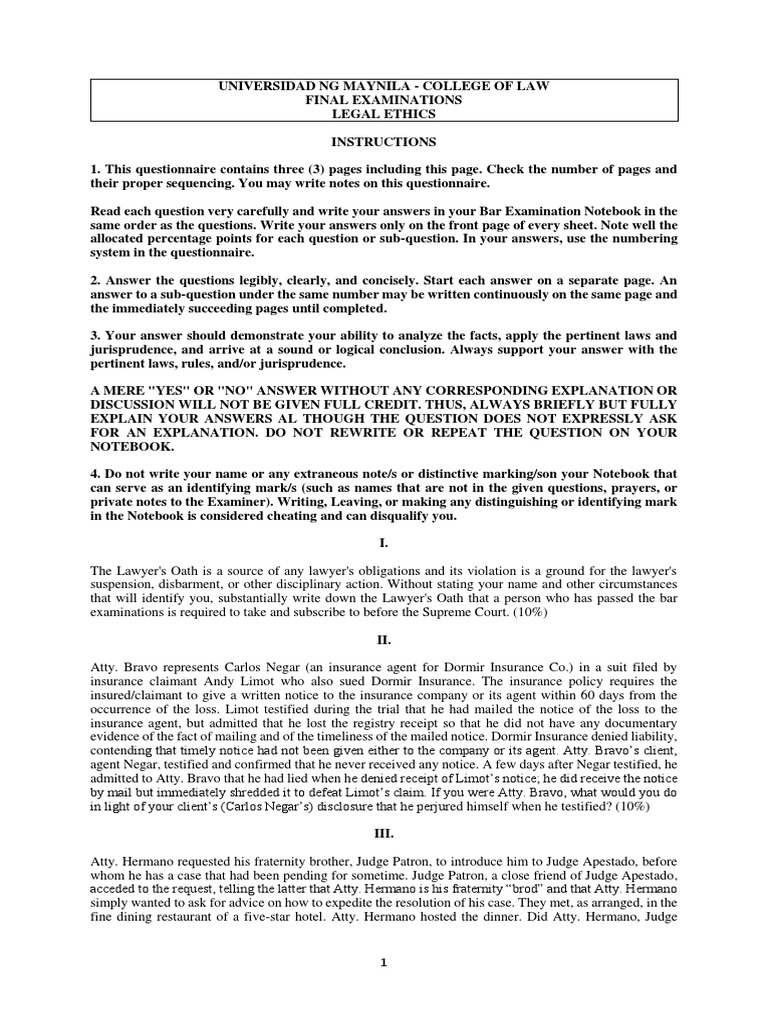 UNIVERSIDAD NG MAYNILA - COLLEGE OF LAW
FINAL EXAMINATIONS
LEGAL ETHICS

INSTRUCTIONS

1. This questionnaire contains three (3) pages including this page. Check the number of pages and their proper sequencing. You may write notes on this questionnaire.

Read each question very carefully and write your answers in your Bar Examination Notebook in the same order as the questions. Write your answers only on the front page of every sheet. Note well the allocated percentage points for each question or sub-question. In your answers, use the numbering system in the questionnaire.

2. Answer the questions legibly, clearly, and concisely. Start each answer on a separate page. An answer to a sub-question under the same number may be written continuously on the same page and the immediately succeeding pages until completed.

3. Your answer should demonstrate your ability to analyze the facts, apply the pertinent laws and jurisprudence, and arrive at a sound or logical conclusion. Always support your answer with the pertinent laws, rules, and/or jurisprudence.

A MERE "YES" OR "NO" ANSWER WITHOUT ANY CORRESPONDING EXPLANATION OR DISCUSSION WILL NOT BE GIVEN FULL CREDIT. THUS, ALWAYS BRIEFLY BUT FULLY EXPLAIN YOUR ANSWERS AL THOUGH THE QUESTION DOES NOT EXPRESSLY ASK FOR AN EXPLANATION. DO NOT REWRITE OR REPEAT THE QUESTION ON YOUR NOTEBOOK.

4. Do not write your name or any extraneous note/s or distinctive marking/son your Notebook that can serve as an identifying mark/s (such as names that are not in the given questions, prayers, or private notes to the Examiner). Writing, Leaving, or making any distinguishing or identifying mark in the Notebook is considered cheating and can disqualify you.

I.

The Lawyer's Oath is a source of any lawyer's obligations and its violation is a ground for the lawyer's suspension, disbarment, or other disciplinary action. Without stating your name and other circumstances that will identify you, substantially write down the Lawyer's Oath that a person who has passed the bar examinations is required to take and subscribe to before the Supreme Court. (10%)

II.

Atty. Bravo represents Carlos Negar (an insurance agent for Dormir Insurance Co.) in a suit filed by insurance claimant Andy Limot who also sued Dormir Insurance. The insurance policy requires the insured/claimant to give a written notice to the insurance company or its agent within 60 days from the occurrence of the loss. Limot testified during the trial that he had mailed the notice of the loss to the insurance agent, but admitted that he lost the registry receipt so that he did not have any documentary evidence of the fact of mailing and of the timeliness of the mailed notice. Dormir Insurance denied liability, contending that timely notice had not been given either to the company or its agent. Atty. Bravo's client, agent Negar, testified and confirmed that he never received any notice. A few days after Negar testified, he admitted to Atty. Bravo that he had lied when he denied receipt of Limot's notice; he did receive the notice by mail but immediately shredded it to defeat Limot's claim. If you were Atty. Bravo, what would you do in light of your client's (Carlos Negar's) disclosure that he perjured himself when he testified? (10%)

III.

Atty. Hermano requested his fraternity brother, Judge Patron, to introduce him to Judge Apestado, before whom he has a case that had been pending for sometime. Judge Patron, a close friend of Judge Apestado, acceded to the request, telling the latter that Atty. Hermano is his fraternity "brod" and that Atty. Hermano simply wanted to ask for advice on how to expedite the resolution of his case. They met, as arranged, in the fine dining restaurant of a five-star hotel. Atty. Hermano hosted the dinner. Did Atty. Hermano, Judge

1